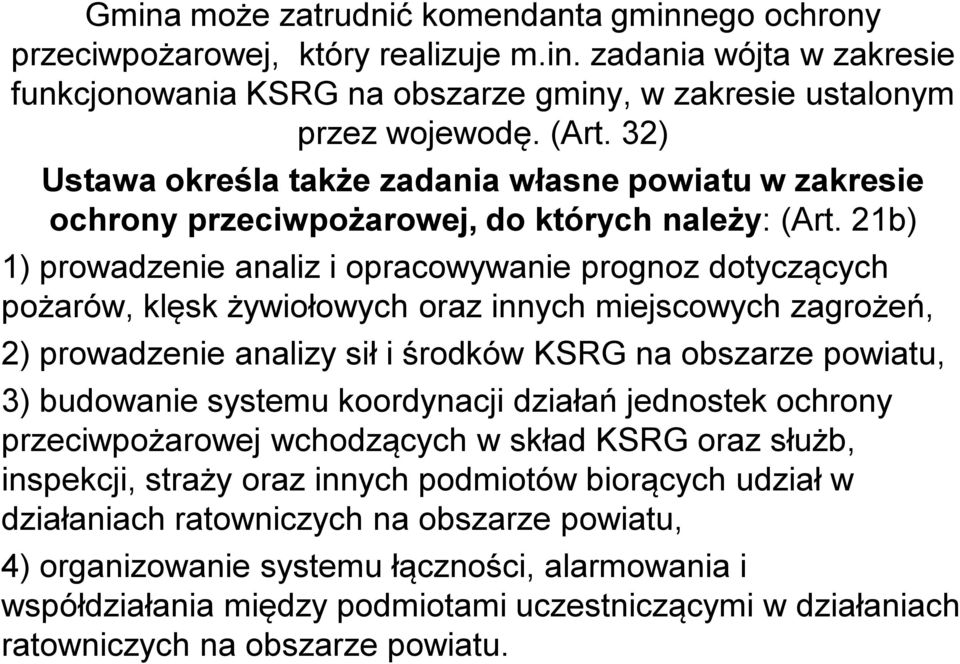 Gmina może zatrudnić komendanta gminnego ochrony przeciwpożarowej, który realizuje m.in. zadania wójta w zakresie funkcjonowania KSRG na obszarze gminy, w zakresie ustalonym przez wojewodę. (Art. 32)

Ustawa określa także zadania własne powiatu w zakresie ochrony przeciwpożarowej, do których należy: (Art. 21b)

1) prowadzenie analiz i opracowywanie prognoz dotyczących pożarów, klęsk żywiołowych oraz innych miejscowych zagrożeń,

2) prowadzenie analizy sił i środków KSRG na obszarze powiatu,

3) budowanie systemu koordynacji działań jednostek ochrony przeciwpożarowej wchodzących w skład KSRG oraz służb, inspekcji, straży oraz innych podmiotów biorących udział w działaniach ratowniczych na obszarze powiatu,

4) organizowanie systemu łączności, alarmowania i współdziałania między podmiotami uczestniczącymi w działaniach ratowniczych na obszarze powiatu.